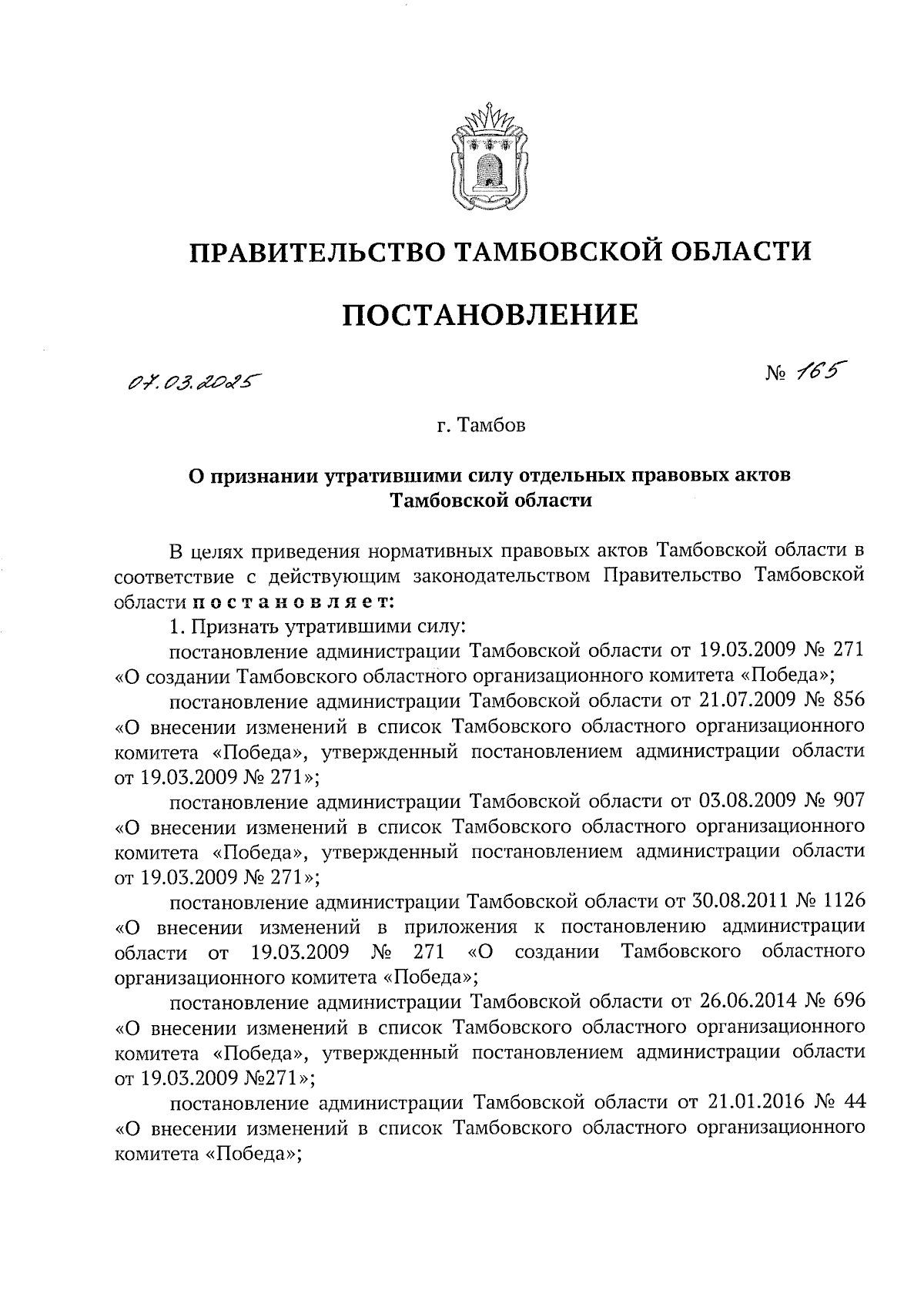 ПРАВИТЕЛЬСТВО ТАМБОВСКОЙ ОБЛАСТИ

ПОСТАНОВЛЕНИЕ

07.03.2025

№ 165

г. Тамбов

О признании утратившими силу отдельных правовых актов Тамбовской области

В целях приведения нормативных правовых актов Тамбовской области в соответствие с действующим законодательством Правительство Тамбовской области постановляет:

1. Признать утратившими силу:

постановление администрации Тамбовской области от 19.03.2009 № 271 «О создании Тамбовского областного организационного комитета «Победа»;

постановление администрации Тамбовской области от 21.07.2009 № 856 «О внесении изменений в список Тамбовского областного организационного комитета «Победа», утвержденный постановлением администрации области от 19.03.2009 № 271»;

постановление администрации Тамбовской области от 03.08.2009 № 907 «О внесении изменений в список Тамбовского областного организационного комитета «Победа», утвержденный постановлением администрации области от 19.03.2009 № 271»;

постановление администрации Тамбовской области от 30.08.2011 № 1126 «О внесении изменений в приложения к постановлению администрации области от 19.03.2009 № 271 «О создании Тамбовского областного организационного комитета «Победа»;

постановление администрации Тамбовской области от 26.06.2014 № 696 «О внесении изменений в список Тамбовского областного организационного комитета «Победа», утвержденный постановлением администрации области от 19.03.2009 №271»;

постановление администрации Тамбовской области от 21.01.2016 № 44 «О внесении изменений в список Тамбовского областного организационного комитета «Победа»;